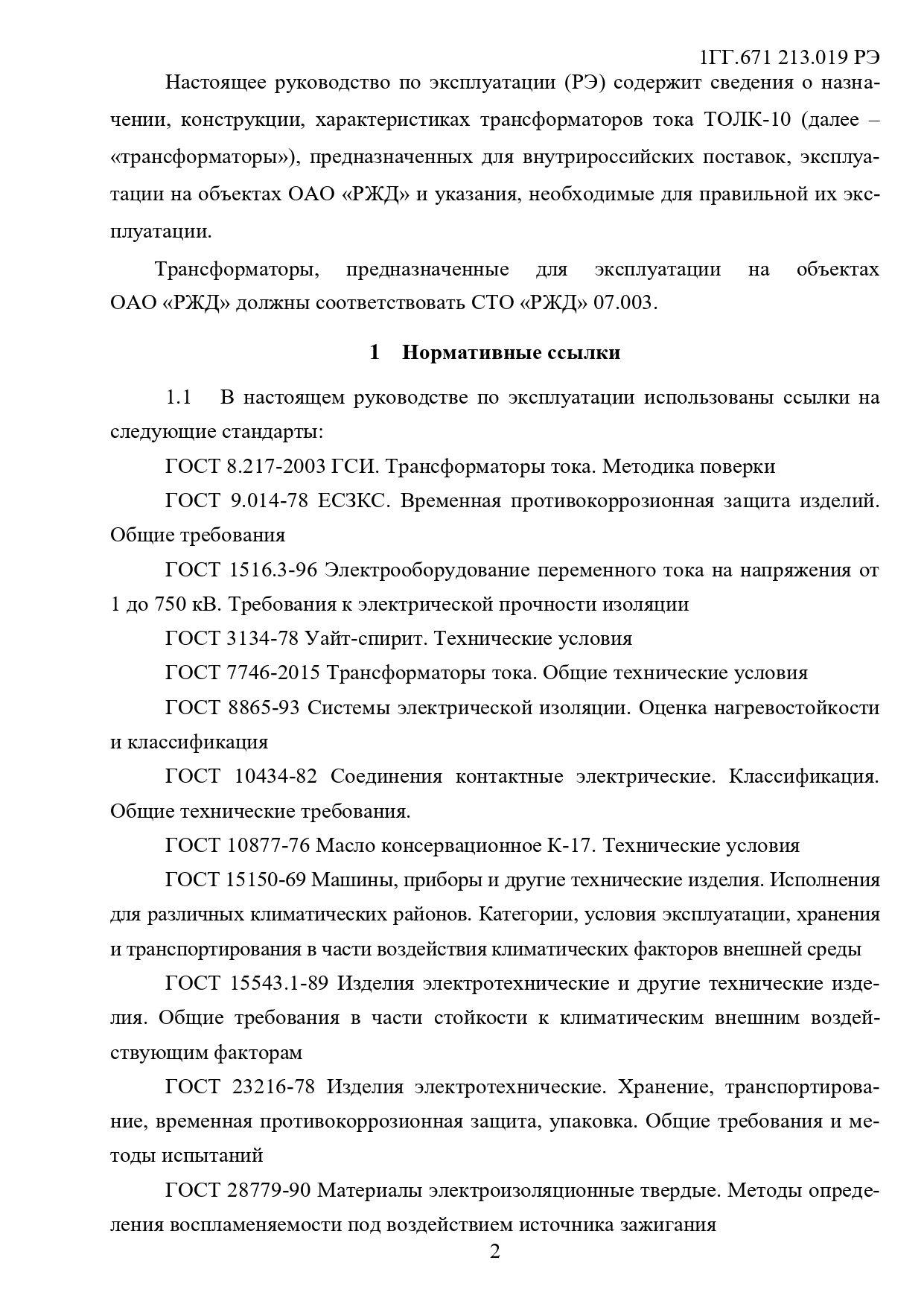 1ГГ.671 213.019 РЭ

Настоящее руководство по эксплуатации (РЭ) содержит сведения о назначении, конструкции, характеристиках трансформаторов тока ТОЛК-10 (далее – «трансформаторы»), предназначенных для внутрироссийских поставок, эксплуатации на объектах ОАО «РЖД» и указания, необходимые для правильной их эксплуатации.

Трансформаторы, предназначенные для эксплуатации на объектах ОАО «РЖД» должны соответствовать СТО «РЖД» 07.003.

1 Нормативные ссылки

1.1 В настоящем руководстве по эксплуатации использованы ссылки на следующие стандарты:

ГОСТ 8.217-2003 ГСИ. Трансформаторы тока. Методика поверки

ГОСТ 9.014-78 ЕСЗКС. Временная противокоррозионная защита изделий. Общие требования

ГОСТ 1516.3-96 Электрооборудование переменного тока на напряжения от 1 до 750 кВ. Требования к электрической прочности изоляции

ГОСТ 3134-78 Уайт-спирит. Технические условия

ГОСТ 7746-2015 Трансформаторы тока. Общие технические условия

ГОСТ 8865-93 Системы электрической изоляции. Оценка нагревостойкости и классификация

ГОСТ 10434-82 Соединения контактные электрические. Классификация. Общие технические требования.

ГОСТ 10877-76 Масло консервационное К-17. Технические условия

ГОСТ 15150-69 Машины, приборы и другие технические изделия. Исполнения для различных климатических районов. Категории, условия эксплуатации, хранения и транспортирования в части воздействия климатических факторов внешней среды

ГОСТ 15543.1-89 Изделия электротехнические и другие технические изделия. Общие требования в части стойкости к климатическим внешним воздействующим факторам

ГОСТ 23216-78 Изделия электротехнические. Хранение, транспортирование, временная противокоррозионная защита, упаковка. Общие требования и методы испытаний

ГОСТ 28779-90 Материалы электроизоляционные твердые. Методы определения воспламеняемости под воздействием источника зажигания

2